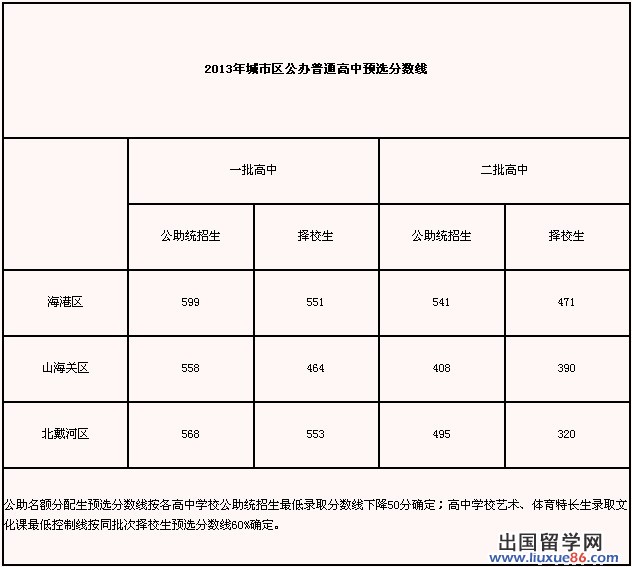 2013年城市区公办普通高中预选分数线

| | 一批高中 | | 二批高中 | |
|---|---|---|---|---|
| | 公助统招生 | 择校生 | 公助统招生 | 择校生 |
| 海港区 | 599 | 551 | 541 | 471 |
| 山海关区 | 558 | 464 | 408 | 390 |
| 北戴河区 | 568 | 553 | 495 | 320 |

公助名额分配生预选分数线按各高中学校公助统招生最低录取分数线下降50分确定；高中学校艺术、体育特长生录取文化课最低控制线按同批次择校生预选分数线60%确定。

出国留学网
www.liuxue86.com